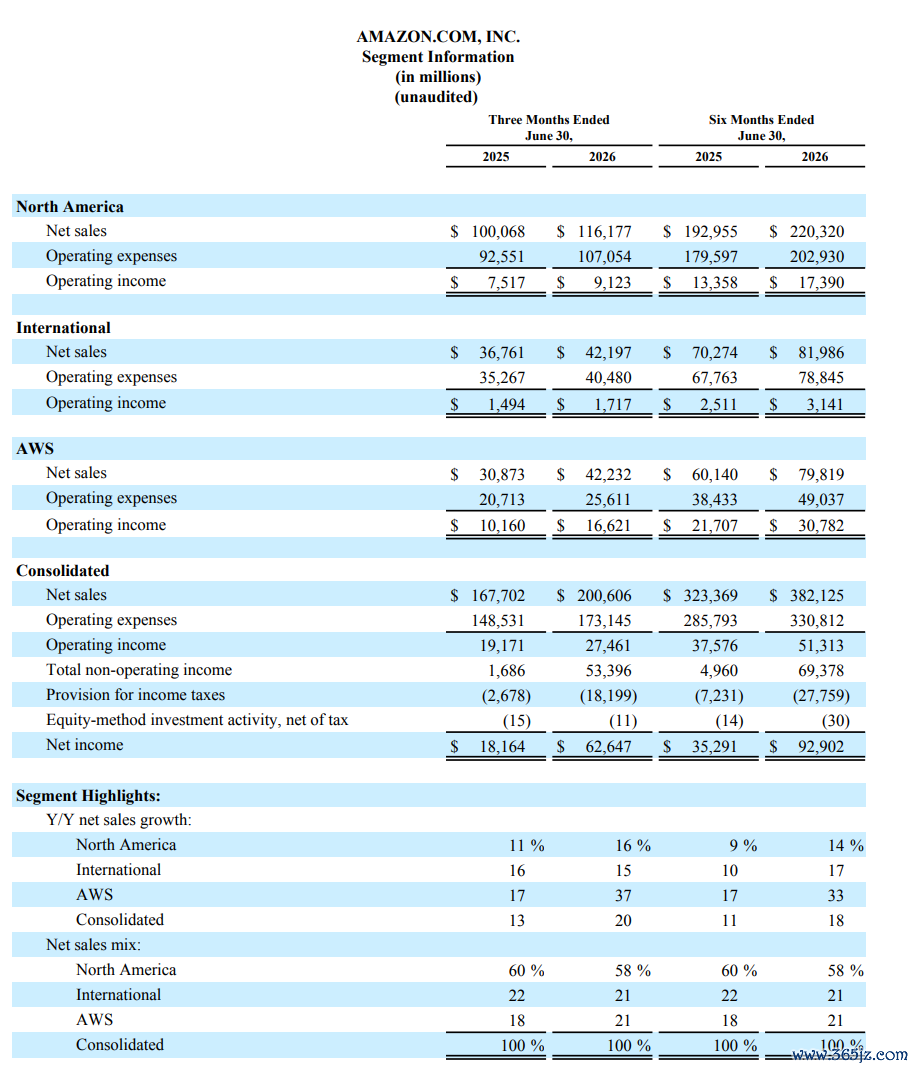 AMAZON.COM, INC.
Segment Information
(in millions)
(unaudited)

| | Three Months Ended June 30, 2025 | Three Months Ended June 30, 2026 | Six Months Ended June 30, 2025 | Six Months Ended June 30, 2026 |
|---|---|---|---|---|
| **North America** | | | | |
| Net sales | $ 100,068 | $ 116,177 | $ 192,955 | $ 220,320 |
| Operating expenses | 92,551 | 107,054 | 179,597 | 202,930 |
| Operating income | $ 7,517 | $ 9,123 | $ 13,358 | $ 17,390 |
| **International** | | | | |
| Net sales | $ 36,761 | $ 42,197 | $ 70,274 | $ 81,986 |
| Operating expenses | 35,267 | 40,480 | 67,763 | 78,845 |
| Operating income | $ 1,494 | $ 1,717 | $ 2,511 | $ 3,141 |
| **AWS** | | | | |
| Net sales | $ 30,873 | $ 42,232 | $ 60,140 | $ 79,819 |
| Operating expenses | 20,713 | 25,611 | 38,433 | 49,037 |
| Operating income | $ 10,160 | $ 16,621 | $ 21,707 | $ 30,782 |
| **Consolidated** | | | | |
| Net sales | $ 167,702 | $ 200,606 | $ 323,369 | $ 382,125 |
| Operating expenses | 148,531 | 173,145 | 285,793 | 330,812 |
| Operating income | 19,171 | 27,461 | 37,576 | 51,313 |
| Total non-operating income | 1,686 | 53,396 | 4,960 | 69,378 |
| Provision for income taxes | (2,678) | (18,199) | (7,231) | (27,759) |
| Equity-method investment activity, net of tax | (15) | (11) | (14) | (30) |
| Net income | $ 18,164 | $ 62,647 | $ 35,291 | $ 92,902 |
| **Segment Highlights:** | | | | |
| Y/Y net sales growth: | | | | |
| North America | 11 % | 16 % | 9 % | 14 % |
| International | 16 | 15 | 10 | 17 |
| AWS | 17 | 37 | 17 | 33 |
| Consolidated | 13 | 20 | 11 | 18 |
| Net sales mix: | | | | |
| North America | 60 % | 58 % | 60 % | 58 % |
| International | 22 | 21 | 22 | 21 |
| AWS | 18 | 21 | 18 | 21 |
| Consolidated | 100 % | 100 % | 100 % | 100 % |

www.365jz.com